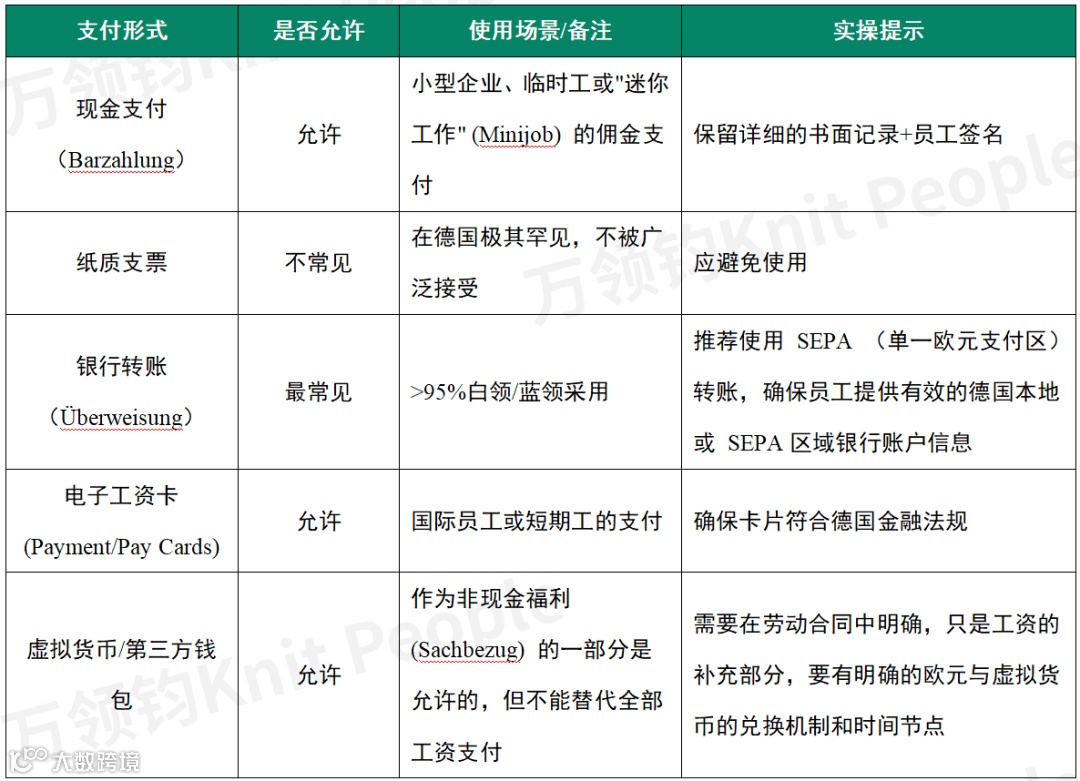 | 支付形式 | 是否允许 | 使用场景/备注 | 实操提示 |
|---|---|---|---|
| 现金支付（Barzahlung） | 允许 | 小型企业、临时工或"迷你工作" (Minijob) 的佣金支付 | 保留详细的书面记录+员工签名 |
| 纸质支票 | 不常见 | 在德国极其罕见，不被广泛接受 | 应避免使用 |
| 银行转账（Überweisung） | 最常见 | >95%白领/蓝领采用 | 推荐使用 SEPA （单一欧元支付区）转账，确保员工提供有效的德国本地或 SEPA 区域银行账户信息 |
| 电子工资卡 (Payment/Pay Cards) | 允许 | 国际员工或短期工的支付 | 确保卡片符合德国金融法规 |
| 虚拟货币/第三方钱包 | 允许 | 作为非现金福利 (Sachbezug) 的一部分是允许的，但不能替代全部工资支付 | 需要在劳动合同中明确，只是工资的补充部分，要有明确的欧元与虚拟货币的兑换机制和时间节点 |

万领钧Knit People
万领钧Knit People
万领钧Knit People
大数跨境